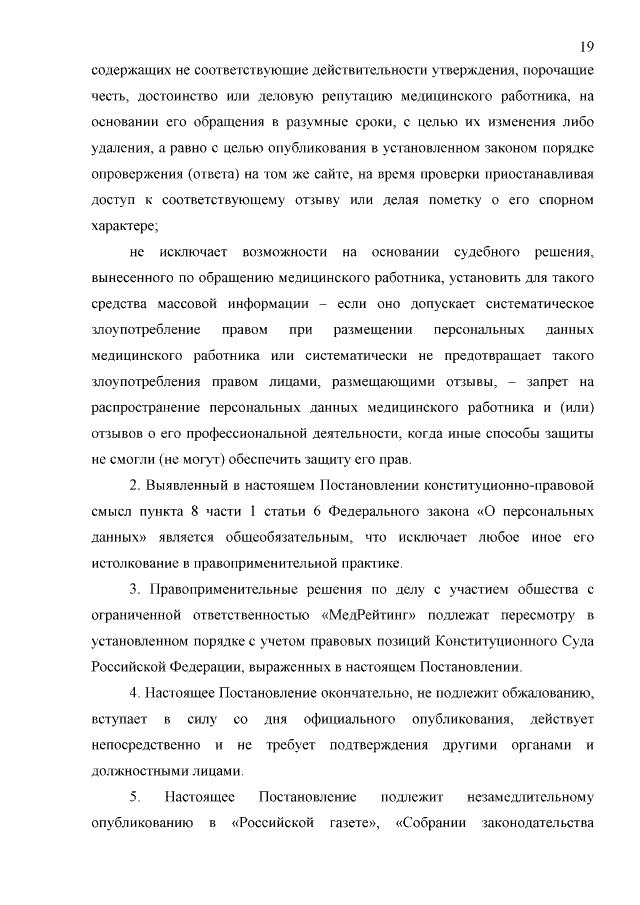 19

содержащих не соответствующие действительности утверждения, порочащие честь, достоинство или деловую репутацию медицинского работника, на основании его обращения в разумные сроки, с целью их изменения либо удаления, а равно с целью опубликования в установленном законом порядке опровержения (ответа) на том же сайте, на время проверки приостанавливая доступ к соответствующему отзыву или делая пометку о его спорном характере;

не исключает возможности на основании судебного решения, вынесенного по обращению медицинского работника, установить для такого средства массовой информации – если оно допускает систематическое злоупотребление правом при размещении персональных данных медицинского работника или систематически не предотвращает такого злоупотребления правом лицами, размещающими отзывы, – запрет на распространение персональных данных медицинского работника и (или) отзывов о его профессиональной деятельности, когда иные способы защиты не смогли (не могут) обеспечить защиту его прав.

2. Выявленный в настоящем Постановлении конституционно-правовой смысл пункта 8 части 1 статьи 6 Федерального закона «О персональных данных» является общеобязательным, что исключает любое иное его истолкование в правоприменительной практике.

3. Правоприменительные решения по делу с участием общества с ограниченной ответственностью «МедРейтинг» подлежат пересмотру в установленном порядке с учетом правовых позиций Конституционного Суда Российской Федерации, выраженных в настоящем Постановлении.

4. Настоящее Постановление окончательно, не подлежит обжалованию, вступает в силу со дня официального опубликования, действует непосредственно и не требует подтверждения другими органами и должностными лицами.

5. Настоящее Постановление подлежит незамедлительному опубликованию в «Российской газете», «Собрании законодательства